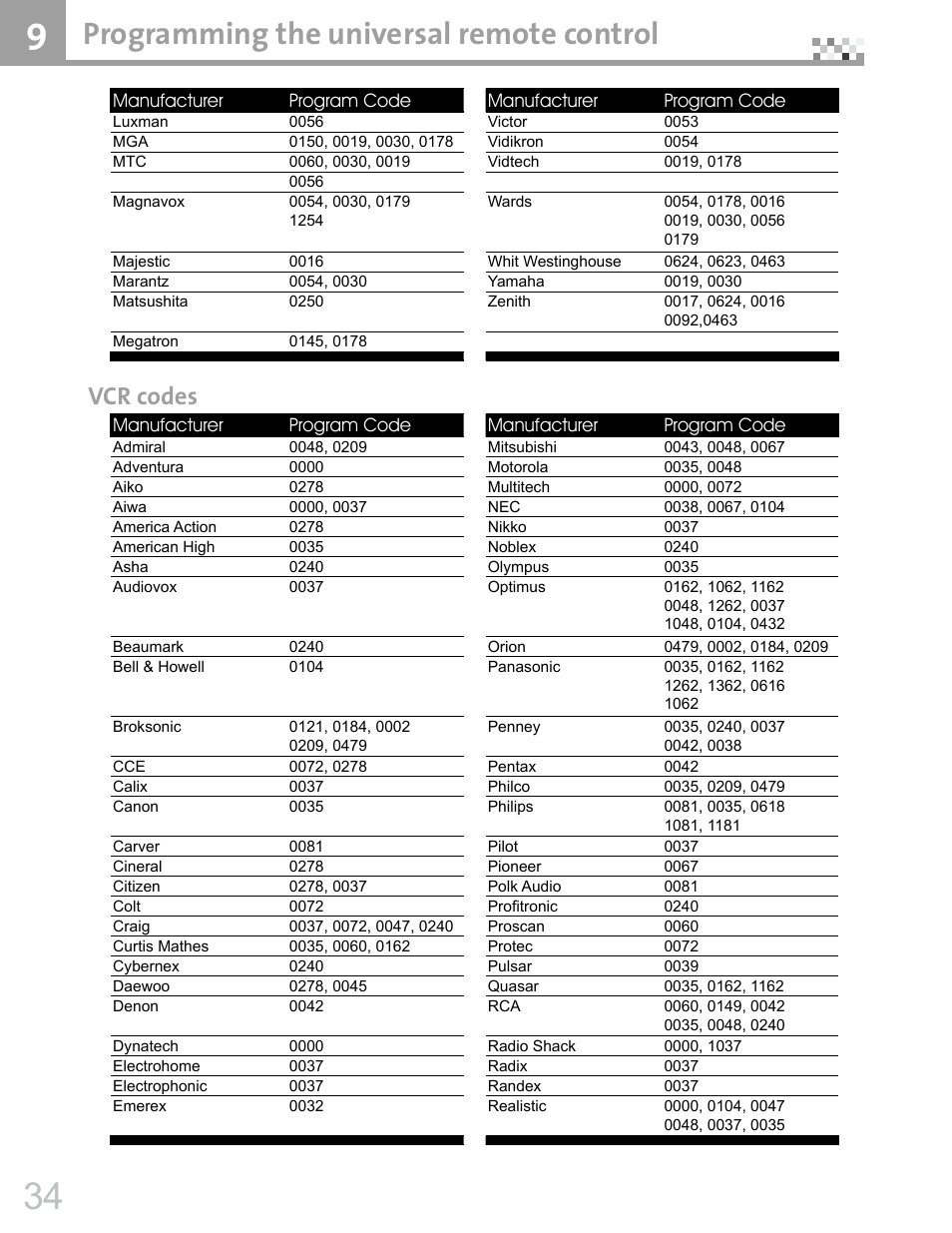 9 Programming the universal remote control

| Manufacturer | Program Code |
|---|---|
| Luxman | 0056 |
| MGA | 0150, 0019, 0030, 0178 |
| MTC | 0060, 0030, 0019 |
|  | 0056 |
| Magnavox | 0054, 0030, 0179 1254 |
| Majestic | 0016 |
| Marantz | 0054, 0030 |
| Matsushita | 0250 |
| Megatron | 0145, 0178 |

| Manufacturer | Program Code |
|---|---|
| Victor | 0053 |
| Vidikron | 0054 |
| Vidtech | 0019, 0178 |
| Wards | 0054, 0178, 0016 0019, 0030, 0056 0179 |
| Whit Westinghouse | 0624, 0623, 0463 |
| Yamaha | 0019, 0030 |
| Zenith | 0017, 0624, 0016 0092,0463 |

VCR codes

| Manufacturer | Program Code |
|---|---|
| Admiral | 0048, 0209 |
| Adventura | 0000 |
| Aiko | 0278 |
| Aiwa | 0000, 0037 |
| America Action | 0278 |
| American High | 0035 |
| Asha | 0240 |
| Audiovox | 0037 |
| Beaumark | 0240 |
| Bell & Howell | 0104 |
| Broksonic | 0121, 0184, 0002 0209, 0479 |
| CCE | 0072, 0278 |
| Calix | 0037 |
| Canon | 0035 |
| Carver | 0081 |
| Cineral | 0278 |
| Citizen | 0278, 0037 |
| Colt | 0072 |
| Craig | 0037, 0072, 0047, 0240 |
| Curtis Mathes | 0035, 0060, 0162 |
| Cybernex | 0240 |
| Daewoo | 0278, 0045 |
| Denon | 0042 |
| Dynatech | 0000 |
| Electrohome | 0037 |
| Electrophonic | 0037 |
| Emerex | 0032 |

| Manufacturer | Program Code |
|---|---|
| Mitsubishi | 0043, 0048, 0067 |
| Motorola | 0035, 0048 |
| Multitech | 0000, 0072 |
| NEC | 0038, 0067, 0104 |
| Nikko | 0037 |
| Noblex | 0240 |
| Olympus | 0035 |
| Optimus | 0162, 1062, 1162 0048, 1262, 0037 1048, 0104, 0432 |
| Orion | 0479, 0002, 0184, 0209 |
| Panasonic | 0035, 0162, 1162 1262, 1362, 0616 1062 |
| Penney | 0035, 0240, 0037 0042, 0038 |
| Pentax | 0042 |
| Philco | 0035, 0209, 0479 |
| Philips | 0081, 0035, 0618 1081, 1181 |
| Pilot | 0037 |
| Pioneer | 0067 |
| Polk Audio | 0081 |
| Profitronic | 0240 |
| Proscan | 0060 |
| Protec | 0072 |
| Pulsar | 0039 |
| Quasar | 0035, 0162, 1162 |
| RCA | 0060, 0149, 0042 0035, 0048, 0240 |
| Radio Shack | 0000, 1037 |
| Radix | 0037 |
| Randex | 0037 |
| Realistic | 0000, 0104, 0047 0048, 0037, 0035 |

34